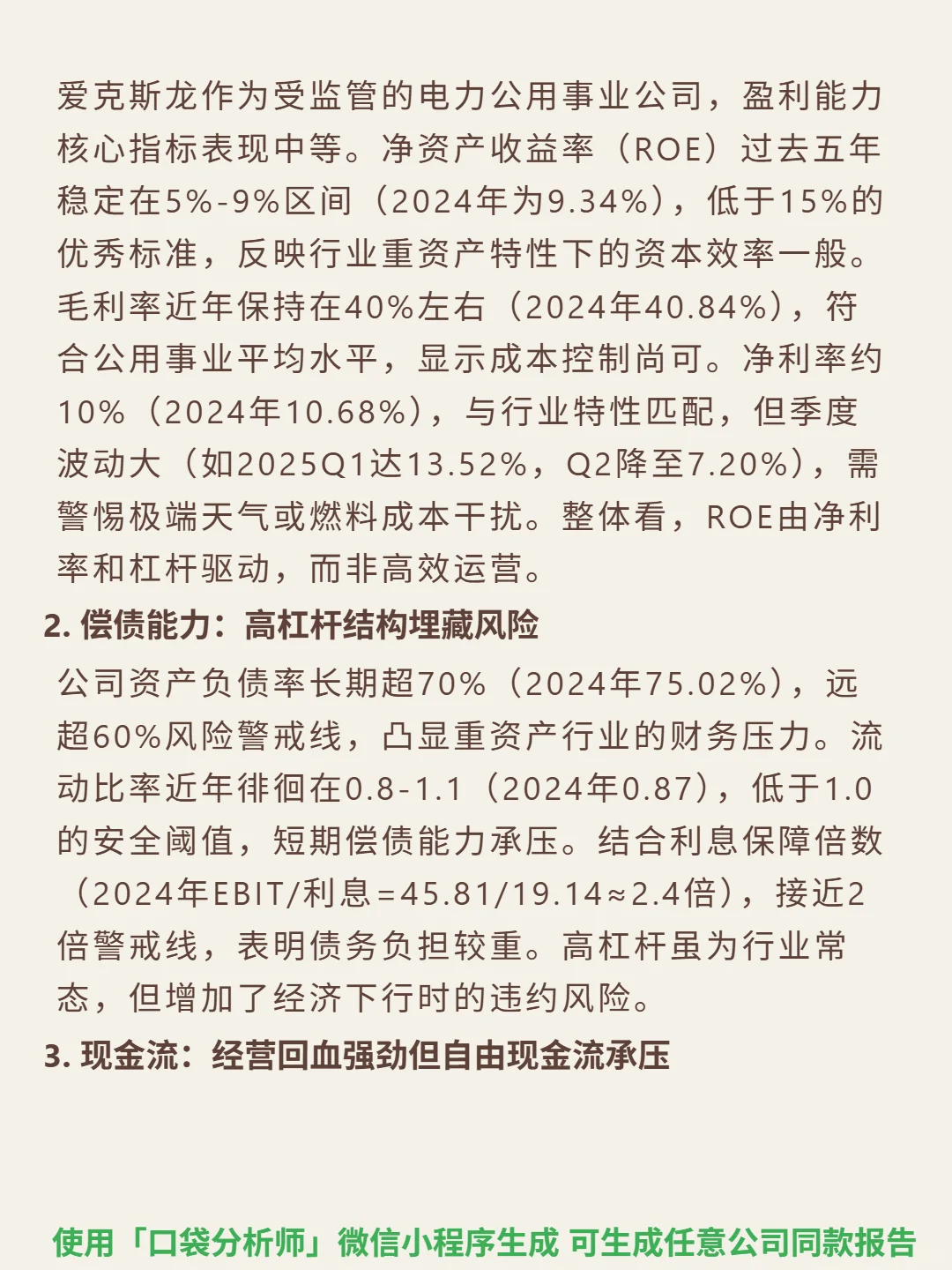 爱克斯龙作为受监管的电力公用事业公司，盈利能力核心指标表现中等。净资产收益率（ROE）过去五年稳定在5%-9%区间（2024年为9.34%），低于15%的优秀标准，反映行业重资产特性下的资本效率一般。毛利率近年保持在40%左右（2024年40.84%），符合公用事业平均水平，显示成本控制尚可。净利率约10%（2024年10.68%），与行业特性匹配，但季度波动大（如2025Q1达13.52%，Q2降至7.20%），需警惕极端天气或燃料成本干扰。整体看，ROE由净利率和杠杆驱动，而非高效运营。

2. 偿债能力：高杠杆结构埋藏风险

公司资产负债率长期超70%（2024年75.02%），远超60%风险警戒线，凸显重资产行业的财务压力。流动比率近年徘徊在0.8-1.1（2024年0.87），低于1.0的安全阈值，短期偿债能力承压。结合利息保障倍数（2024年EBIT/利息=45.81/19.14≈2.4倍），接近2倍警戒线，表明债务负担较重。高杠杆虽为行业常态，但增加了经济下行时的违约风险。

3. 现金流：经营回血强劲但自由现金流承压

使用「口袋分析师」微信小程序生成 可生成任意公司同款报告